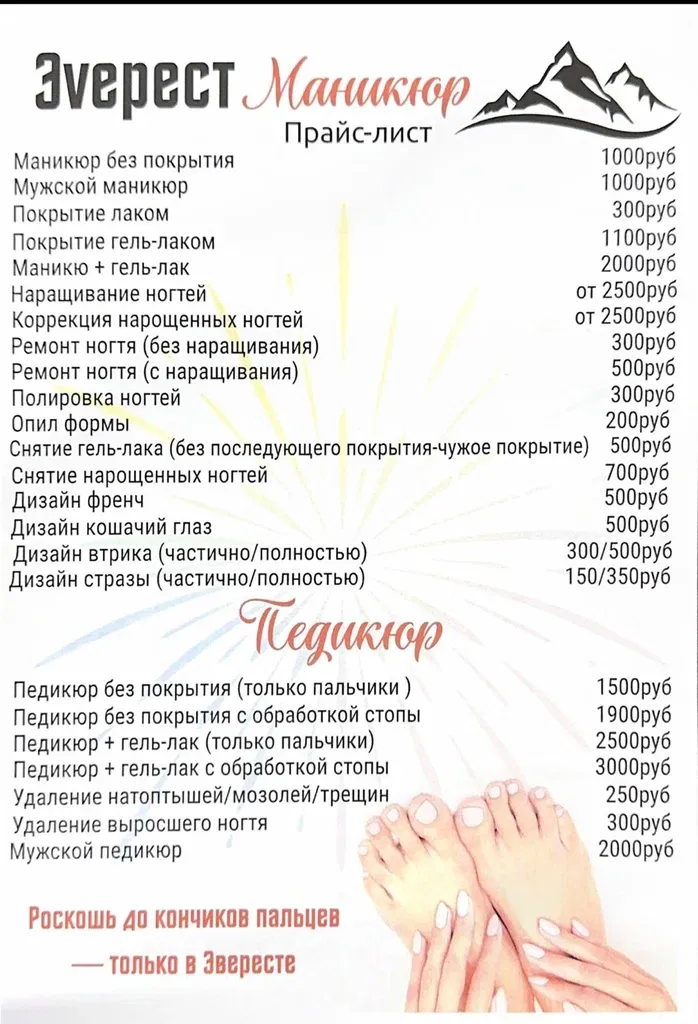 Эверест Маникюр
Прайс-лист

Маникюр без покрытия 1000руб
Мужской маникюр 1000руб
Покрытие лаком 300руб
Покрытие гель-лаком 1100руб
Маникю + гель-лак 2000руб
Наращивание ногтей от 2500руб
Коррекция нарощенных ногтей от 2500руб
Ремонт ногтя (без наращивания) 300руб
Ремонт ногтя (с наращивания) 500руб
Полировка ногтей 300руб
Опил формы 200руб
Снятие гель-лака (без последующего покрытия-чужое покрытие) 500руб
Снятие нарощенных ногтей 700руб
Дизайн френч 500руб
Дизайн кошачий глаз 500руб
Дизайн втрика (частично/полностью) 300/500руб
Дизайн стразы (частично/полностью) 150/350руб

Педикюр

Педикюр без покрытия (только пальчики ) 1500руб
Педикюр без покрытия с обработкой стопы 1900руб
Педикюр + гель-лак (только пальчики) 2500руб
Педикюр + гель-лак с обработкой стопы 3000руб
Удаление натоптышей/мозолей/трещин 250руб
Удаление выросшего ногтя 300руб
Мужской педикюр 2000руб

Роскошь до кончиков пальцев
— только в Эвересте